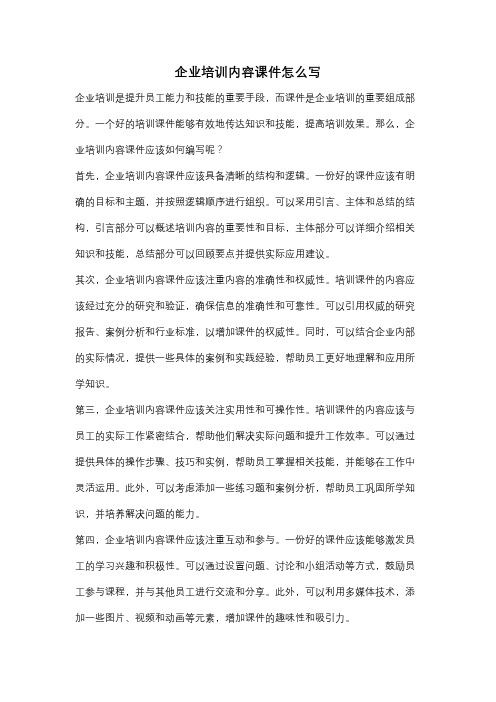 企业培训内容课件怎么写

企业培训是提升员工能力和技能的重要手段，而课件是企业培训的重要组成部分。一个好的培训课件能够有效地传达知识和技能，提高培训效果。那么，企业培训内容课件应该如何编写呢？

首先，企业培训内容课件应该具备清晰的结构和逻辑。一份好的课件应该有明确的目标和主题，并按照逻辑顺序进行组织。可以采用引言、主体和总结的结构，引言部分可以概述培训内容的重要性和目标，主体部分可以详细介绍相关知识和技能，总结部分可以回顾要点并提供实际应用建议。

其次，企业培训内容课件应该注重内容的准确性和权威性。培训课件的内容应该经过充分的研究和验证，确保信息的准确性和可靠性。可以引用权威的研究报告、案例分析和行业标准，以增加课件的权威性。同时，可以结合企业内部的实际情况，提供一些具体的案例和实践经验，帮助员工更好地理解和应用所学知识。

第三，企业培训内容课件应该关注实用性和可操作性。培训课件的内容应该与员工的实际工作紧密结合，帮助他们解决实际问题和提升工作效率。可以通过提供具体的操作步骤、技巧和实例，帮助员工掌握相关技能，并能够在工作中灵活运用。此外，可以考虑添加一些练习题和案例分析，帮助员工巩固所学知识，并培养解决问题的能力。

第四，企业培训内容课件应该注重互动和参与。一份好的课件应该能够激发员工的学习兴趣和积极性。可以通过设置问题、讨论和小组活动等方式，鼓励员工参与课程，并与其他员工进行交流和分享。此外，可以利用多媒体技术，添加一些图片、视频和动画等元素，增加课件的趣味性和吸引力。